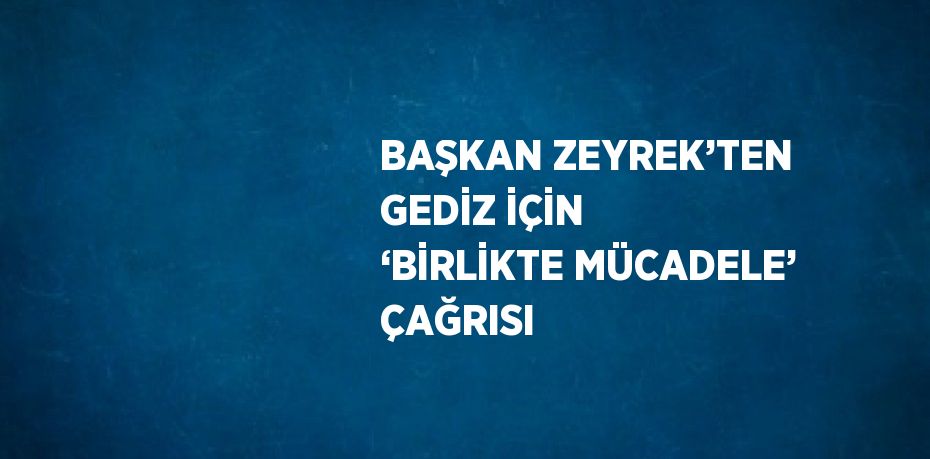 BAŞKAN ZEYREK’TEN GEDİZ İÇİN ‘BİRLİKTE MÜCADELE’ ÇAĞRISI